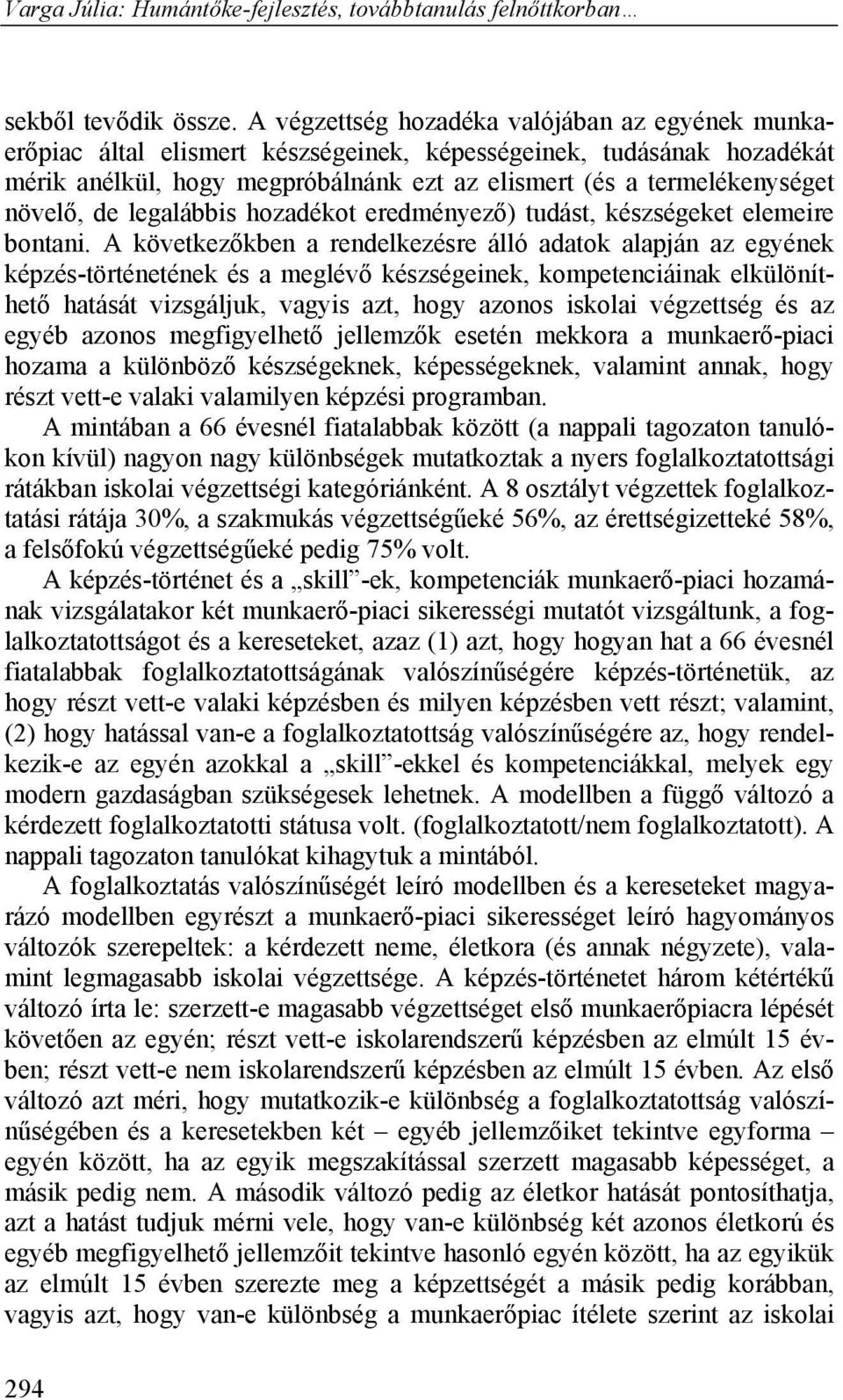 Varga Júlia: Humántőke-fejlesztés, továbbtanulás felnőttkorban…

sekből tevődik össze. A végzettség hozadéka valójában az egyének munkaerőpiac által elismert készségeinek, képességeinek, tudásának hozadékát mérik anélkül, hogy megpróbálnánk ezt az elismert (és a termelékenységet növelő, de legalábbis hozadékot eredményező) tudást, készségeket elemeire bontani. A következőkben a rendelkezésre álló adatok alapján az egyének képzés-történetének és a meglévő készségeinek, kompetenciáinak elkülöníthető hatását vizsgáljuk, vagyis azt, hogy azonos iskolai végzettség és az egyéb azonos megfigyelhető jellemzők esetén mekkora a munkaerő-piaci hozama a különböző készségeknek, képességeknek, valamint annak, hogy részt vett-e valaki valamilyen képzési programban.

A mintában a 66 évesnél fiatalabbak között (a nappali tagozaton tanulókon kívül) nagyon nagy különbségek mutatkoztak a nyers foglalkoztatottsági rátákban iskolai végzettségi kategóriánként. A 8 osztályt végzettek foglalkoztatási rátája 30%, a szakmukás végzettségűeké 56%, az érettségizetteké 58%, a felsőfokú végzettségűeké pedig 75% volt.

A képzés-történet és a „skill”-ek, kompetenciák munkaerő-piaci hozamának vizsgálatakor két munkaerő-piaci sikerességi mutatót vizsgáltunk, a foglalkoztatottságot és a kereseteket, azaz (1) azt, hogy hogyan hat a 66 évesnél fiatalabbak foglalkoztatottságának valószínűségére képzés-történetük, az hogy részt vett-e valaki képzésben és milyen képzésben vett részt; valamint, (2) hogy hatással van-e a foglalkoztatottság valószínűségére az, hogy rendelkezik-e az egyén azokkal a „skill”-ekkel és kompetenciákkal, melyek egy modern gazdaságban szükségesek lehetnek. A modellben a függő változó a kérdezett foglalkoztatotti státusa volt. (foglalkoztatott/nem foglalkoztatott). A nappali tagozaton tanulókat kihagytuk a mintából.

A foglalkoztatás valószínűségét leíró modellben és a kereseteket magyarázó modellben egyrészt a munkaerő-piaci sikerességet leíró hagyományos változók szerepeltek: a kérdezett neme, életkora (és annak négyzete), valamint legmagasabb iskolai végzettsége. A képzés-történetet három kétértékű változó írta le: szerzett-e magasabb végzettséget első munkaerőpiacra lépését követően az egyén; részt vett-e iskolarendszerű képzésben az elmúlt 15 évben; részt vett-e nem iskolarendszerű képzésben az elmúlt 15 évben. Az első változó azt méri, hogy mutatkozik-e különbség a foglalkoztatottság valószínűségében és a keresetekben két – egyéb jellemzőiket tekintve egyforma – egyén között, ha az egyik megszakítással szerzett magasabb képességet, a másik pedig nem. A második változó pedig az életkor hatását pontosíthatja, azt a hatást tudjuk mérni vele, hogy van-e különbség két azonos életkorú és egyéb megfigyelhető jellemzőit tekintve hasonló egyén között, ha az egyikük az elmúlt 15 évben szerezte meg a képzettségét a másik pedig korábban, vagyis azt, hogy van-e különbség a munkaerőpiac ítélete szerint az iskolai

294